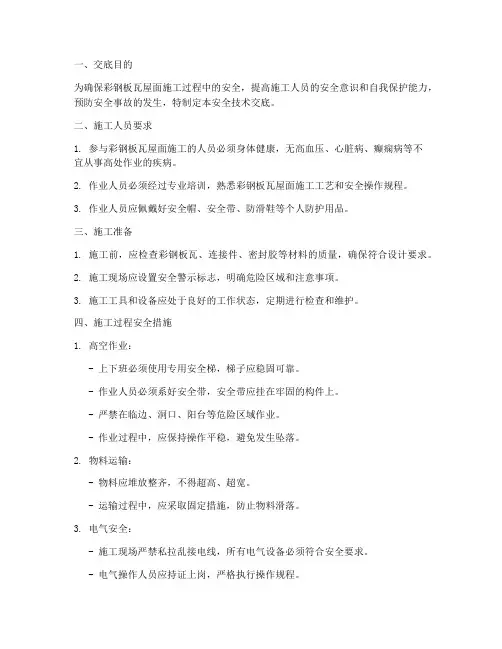 一、交底目的

为确保彩钢板瓦屋面施工过程中的安全，提高施工人员的安全意识和自我保护能力，预防安全事故的发生，特制定本安全技术交底。

二、施工人员要求

1. 参与彩钢板瓦屋面施工的人员必须身体健康，无高血压、心脏病、癫痫病等不宜从事高处作业的疾病。

2. 作业人员必须经过专业培训，熟悉彩钢板瓦屋面施工工艺和安全操作规程。

3. 作业人员应佩戴好安全帽、安全带、防滑鞋等个人防护用品。

三、施工准备

1. 施工前，应检查彩钢板瓦、连接件、密封胶等材料的质量，确保符合设计要求。

2. 施工现场应设置安全警示标志，明确危险区域和注意事项。

3. 施工工具和设备应处于良好的工作状态，定期进行检查和维护。

四、施工过程安全措施

1. 高空作业：

- 上下班必须使用专用安全梯，梯子应稳固可靠。

- 作业人员必须系好安全带，安全带应挂在牢固的构件上。

- 严禁在临边、洞口、阳台等危险区域作业。

- 作业过程中，应保持操作平稳，避免发生坠落。

2. 物料运输：

- 物料应堆放整齐，不得超高、超宽。

- 运输过程中，应采取固定措施，防止物料滑落。

3. 电气安全：

- 施工现场严禁私拉乱接电线，所有电气设备必须符合安全要求。

- 电气操作人员应持证上岗，严格执行操作规程。